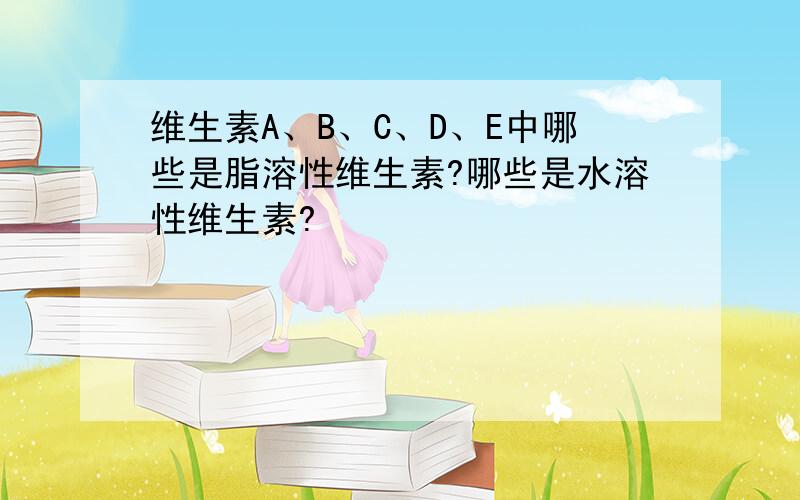 维生素A、B、C、D、E中哪些是脂溶性维生素?哪些是水溶性维生素?